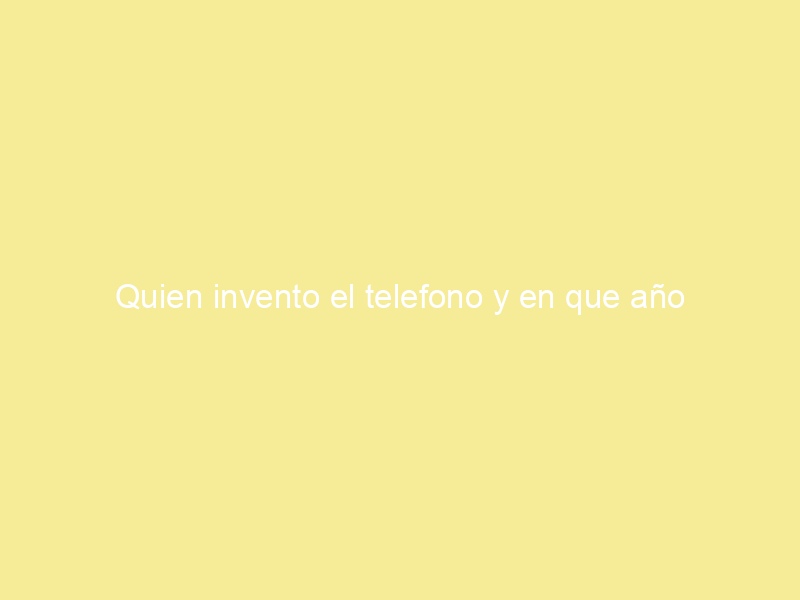 Quien invento el telefono y en que año